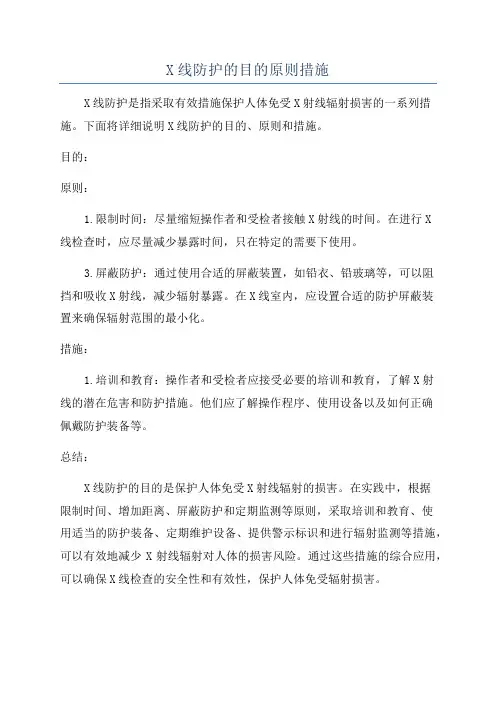 X 线防护的目的原则措施

X 线防护是指采取有效措施保护人体免受 X 射线辐射损害的一系列措施。下面将详细说明 X 线防护的目的、原则和措施。

目的：

原则：

1. 限制时间：尽量缩短操作者和受检者接触 X 射线的时间。在进行 X 线检查时，应尽量减少暴露时间，只在特定的需要下使用。

3. 屏蔽防护：通过使用合适的屏蔽装置，如铅衣、铅玻璃等，可以阻挡和吸收 X 射线，减少辐射暴露。在 X 线室内，应设置合适的防护屏蔽装置来确保辐射范围的最小化。

措施：

1. 培训和教育：操作者和受检者应接受必要的培训和教育，了解 X 射线的潜在危害和防护措施。他们应了解操作程序、使用设备以及如何正确佩戴防护装备等。

总结：

X 线防护的目的是保护人体免受 X 射线辐射的损害。在实践中，根据限制时间、增加距离、屏蔽防护和定期监测等原则，采取培训和教育、使用适当的防护装备、定期维护设备、提供警示标识和进行辐射监测等措施，可以有效地减少 X 射线辐射对人体的损害风险。通过这些措施的综合应用，可以确保 X 线检查的安全性和有效性，保护人体免受辐射损害。